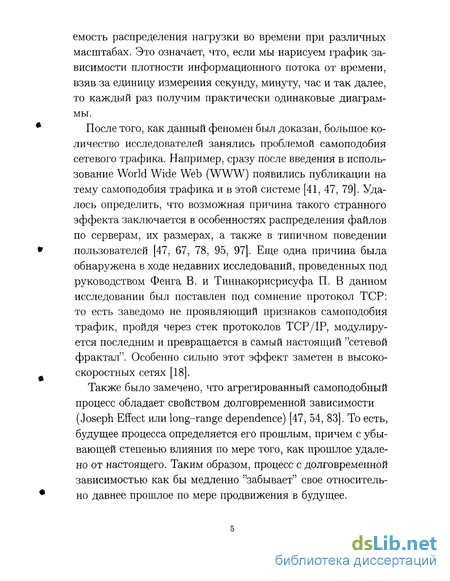 емость распределения нагрузки во времени при различных масштабах. Это означает, что, если мы нарисуем график зависимости плотности информационного потока от времени, взяв за единицу измерения секунду, минуту, час и так далее, то каждый раз получим практически одинаковые диаграммы.

После того, как данный феномен был доказан, большое количество исследователей занялись проблемой самоподобия сетевого трафика. Например, сразу после введения в использование World Wide Web (WWW) появились публикации на тему самоподобия трафика и в этой системе [41, 47, 79]. Удалось определить, что возможная причина такого странного эффекта заключается в особенностях распределения файлов по серверам, их размерах, а также в типичном поведении пользователей [47, 67, 78, 95, 97]. Еще одна причина была обнаружена в ходе недавних исследований, проведенных под руководством Фенга В. и Тиннакорнсрисуфа П. В данном исследовании был поставлен под сомнение протокол TCP: то есть заведомо не проявляющий признаков самоподобия трафик, пройдя через стек протоколов TCP/IP, модулируется последним и превращается в самый настоящий "сетевой фрактал". Особенно сильно этот эффект заметен в высокоскоростных сетях [18].

Также было замечено, что агрегированный самоподобный процесс обладает свойством долговременной зависимости (Joseph Effect или long-range dependence) [47, 54, 83]. То есть, будущее процесса определяется его прошлым, причем с убывающей степенью влияния по мере того, как прошлое удалено от настоящего. Таким образом, процесс с долговременной зависимостью как бы медленно "забывает" свое относительно давнее прошлое по мере продвижения в будущее.

5

dsLib.net
библиотека диссертаций